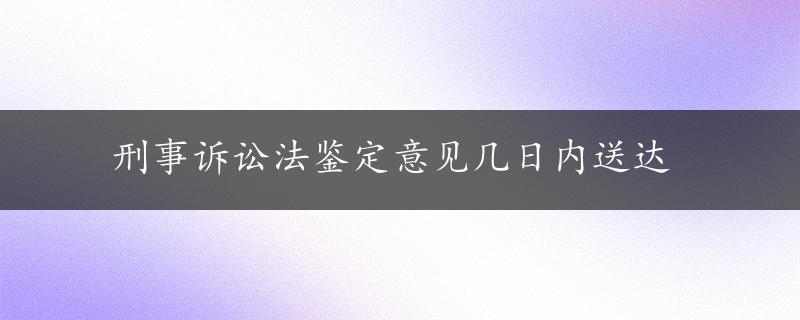 刑事诉讼法鉴定意见几日内送达